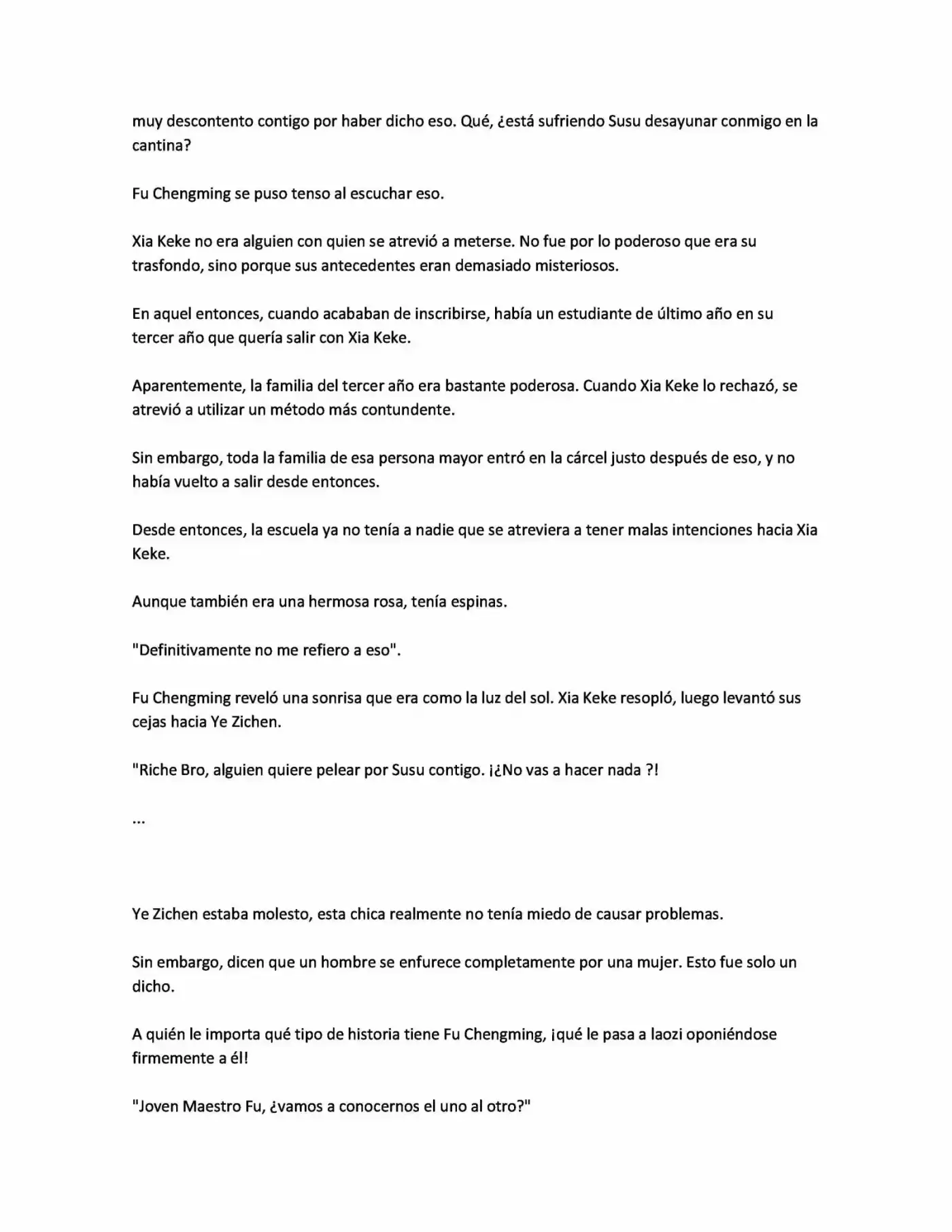 muy descontento contigo por haber dicho eso. Qué, ¿está sufriendo Susu desayunar conmigo en la cantina?

Fu Chengming se puso tenso al escuchar eso.

Xia Keke no era alguien con quien se atrevió a meterse. No fue por lo poderoso que era su trasfondo, sino porque sus antecedentes eran demasiado misteriosos.

En aquel entonces, cuando acababan de inscribirse, había un estudiante de último año en su tercer año que quería salir con Xia Keke.

Aparentemente, la familia del tercer año era bastante poderosa. Cuando Xia Keke lo rechazó, se atrevió a utilizar un método más contundente.

Sin embargo, toda la familia de esa persona mayor entró en la cárcel justo después de eso, y no había vuelto a salir desde entonces.

Desde entonces, la escuela ya no tenía a nadie que se atreviera a tener malas intenciones hacia Xia Keke.

Aunque también era una hermosa rosa, tenía espinas.

"Definitivamente no me refiero a eso".

Fu Chengming reveló una sonrisa que era como la luz del sol. Xia Keke resopló, luego levantó sus cejas hacia Ye Zichen.

"Riche Bro, alguien quiere pelear por Susu contigo. ¡¿No vas a hacer nada ?!

...

Ye Zichen estaba molesto, esta chica realmente no tenía miedo de causar problemas.

Sin embargo, dicen que un hombre se enfurece completamente por una mujer. Esto fue solo un dicho.

A quién le importa qué tipo de historia tiene Fu Chengming, ¡qué le pasa a laozi oponiéndose firmemente a él!

"Joven Maestro Fu, ¿vamos a conocernos el uno al otro?"